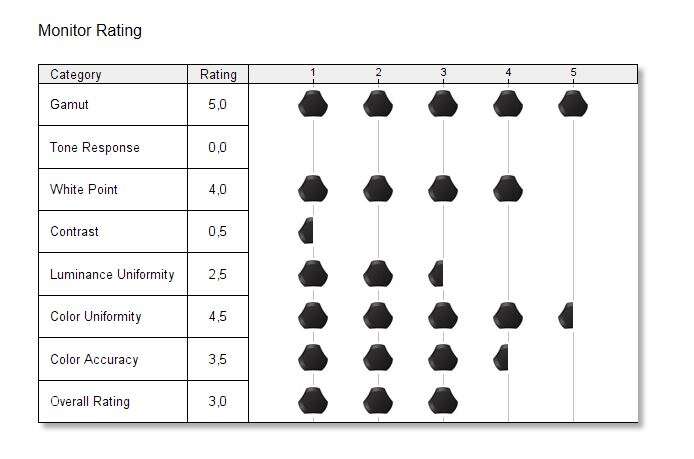 Monitor Rating

| Category | Rating | 1 2 3 4 5 |
|---|---|---|
| Gamut | 5,0 | |
| Tone Response | 0,0 | |
| White Point | 4,0 | |
| Contrast | 0,5 | |
| Luminance Uniformity | 2,5 | |
| Color Uniformity | 4,5 | |
| Color Accuracy | 3,5 | |
| Overall Rating | 3,0 | |